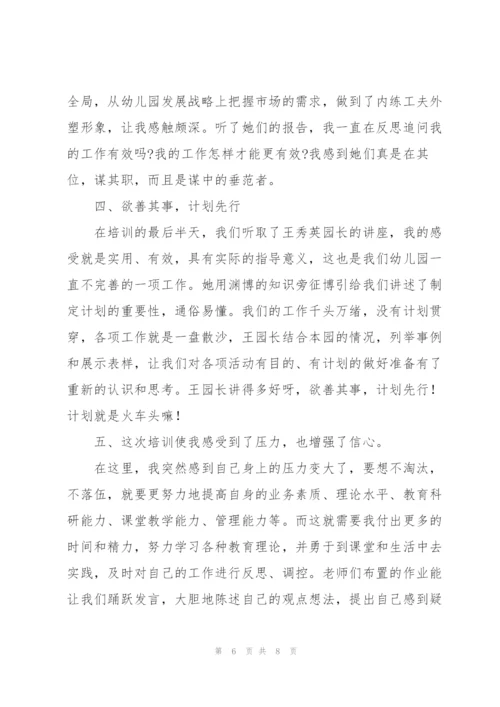 全局，从幼儿园发展战略上把握市场的需求，做到了内练工夫外塑形象，让我感触颇深。听了她们的报告，我一直在反思追问我的工作有效吗?我的工作怎样才能更有效?我感到她们真是在其位，谋其职，而且是谋中的垂范者。

四、欲善其事，计划先行

在培训的最后半天，我们听取了王秀英园长的讲座，我的感受就是实用、有效，具有实际的指导意义，这也是我们幼儿园一直不完善的一项工作。她用渊博的知识旁征博引给我们讲述了制定计划的重要性，通俗易懂。我们的工作千头万绪，没有计划贯穿，各项工作就是一盘散沙，王园长结合本园的情况，列举事例和展示表样，让我们对各项活动有目的、有计划的做好准备有了重新的认识和思考。王园长讲得多好呀，欲善其事，计划先行！计划就是火车头嘛！

五、这次培训使我感受到了压力，也增强了信心。

在这里，我突然感到自己身上的压力变大了，要想不淘汰，不落伍，就要更努力地提高自身的业务素质、理论水平、教育科研能力、课堂教学能力、管理能力等。而这就需要我付出更多的时间和精力，努力学习各种教育理论，并勇于到课堂和生活中去实践，及时对自己的工作进行反思、调控。老师们布置的作业能让我们踊跃发言，大胆地陈述自己的观点想法，提出自己感到疑

第 6 页 共 8 页